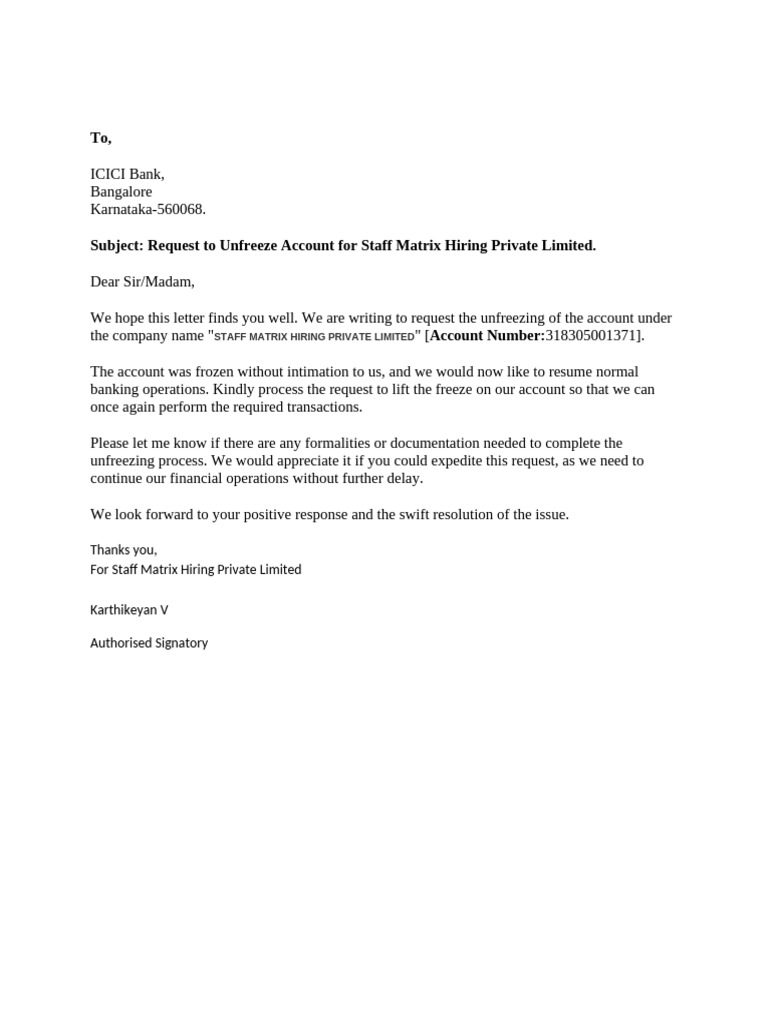 To,

ICICI Bank,
Bangalore
Karnataka-560068.

Subject: Request to Unfreeze Account for Staff Matrix Hiring Private Limited.

Dear Sir/Madam,

We hope this letter finds you well. We are writing to request the unfreezing of the account under the company name "STAFF MATRIX HIRING PRIVATE LIMITED" [Account Number:318305001371].

The account was frozen without intimation to us, and we would now like to resume normal banking operations. Kindly process the request to lift the freeze on our account so that we can once again perform the required transactions.

Please let me know if there are any formalities or documentation needed to complete the unfreezing process. We would appreciate it if you could expedite this request, as we need to continue our financial operations without further delay.

We look forward to your positive response and the swift resolution of the issue.

Thanks you,
For Staff Matrix Hiring Private Limited

Karthikeyan V

Authorised Signatory